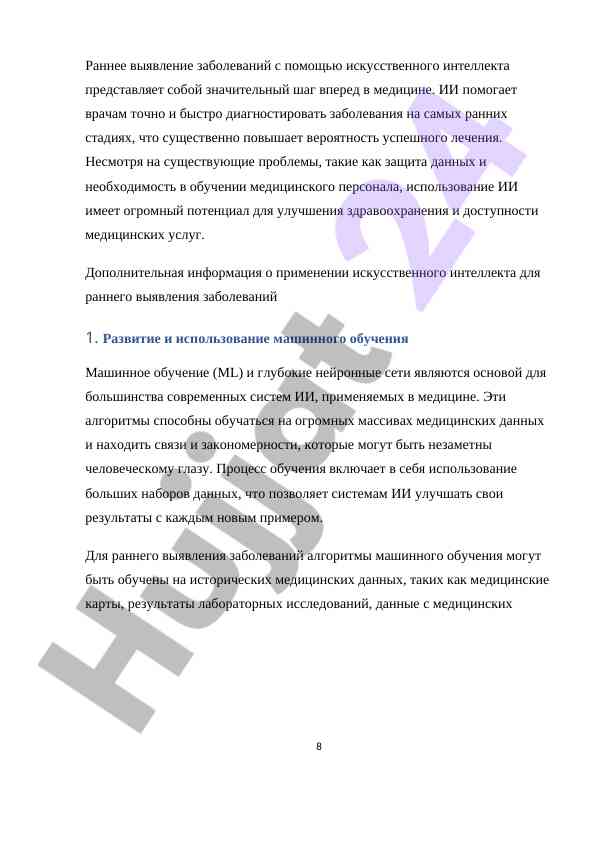 Раннее выявление заболеваний с помощью искусственного интеллекта представляет собой значительный шаг вперед в медицине. ИИ помогает врачам точно и быстро диагностировать заболевания на самых ранних стадиях, что существенно повышает вероятность успешного лечения. Несмотря на существующие проблемы, такие как защита данных и необходимость в обучении медицинского персонала, использование ИИ имеет огромный потенциал для улучшения здравоохранения и доступности медицинских услуг.

Дополнительная информация о применении искусственного интеллекта для раннего выявления заболеваний

1. Развитие и использование машинного обучения

Машинное обучение (ML) и глубокие нейронные сети являются основой для большинства современных систем ИИ, применяемых в медицине. Эти алгоритмы способны обучаться на огромных массивах медицинских данных и находить связи и закономерности, которые могут быть незаметны человеческому глазу. Процесс обучения включает в себя использование больших наборов данных, что позволяет системам ИИ улучшать свои результаты с каждым новым примером.

Для раннего выявления заболеваний алгоритмы машинного обучения могут быть обучены на исторических медицинских данных, таких как медицинские карты, результаты лабораторных исследований, данные с медицинских

Hujjat 24

8